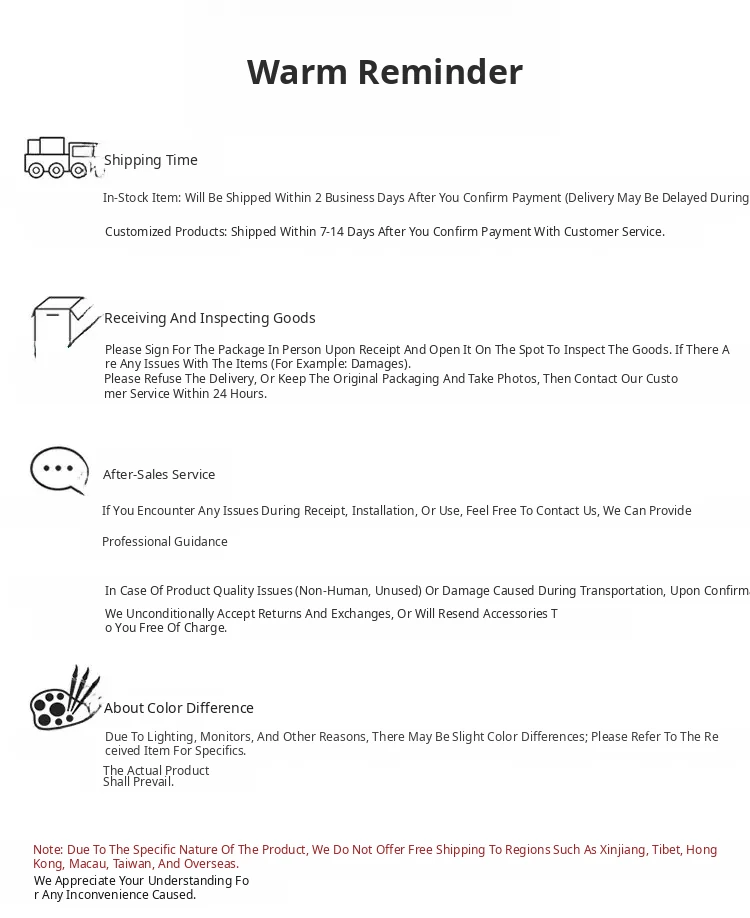 Warm Reminder

Shipping Time

In-Stock Item: Will Be Shipped Within 2 Business Days After You Confirm Payment (Delivery May Be Delayed During

Customized Products: Shipped Within 7-14 Days After You Confirm Payment With Customer Service.

Receiving And Inspecting Goods

Please Sign For The Package In Person Upon Receipt And Open It On The Spot To Inspect The Goods. If There Are Any Issues With The Items (For Example: Damages).
Please Refuse The Delivery, Or Keep The Original Packaging And Take Photos, Then Contact Our Customer Service Within 24 Hours.

After-Sales Service

If You Encounter Any Issues During Receipt, Installation, Or Use, Feel Free To Contact Us, We Can Provide

Professional Guidance

In Case Of Product Quality Issues (Non-Human, Unused) Or Damage Caused During Transportation, Upon Confirm

We Unconditionally Accept Returns And Exchanges, Or Will Resend Accessories To You Free Of Charge.

About Color Difference

Due To Lighting, Monitors, And Other Reasons, There May Be Slight Color Differences; Please Refer To The Received Item For Specifics.

The Actual Product
Shall Prevail.

Note: Due To The Specific Nature Of The Product, We Do Not Offer Free Shipping To Regions Such As Xinjiang, Tibet, Hong Kong, Macau, Taiwan, And Overseas.
We Appreciate Your Understanding For Any Inconvenience Caused.